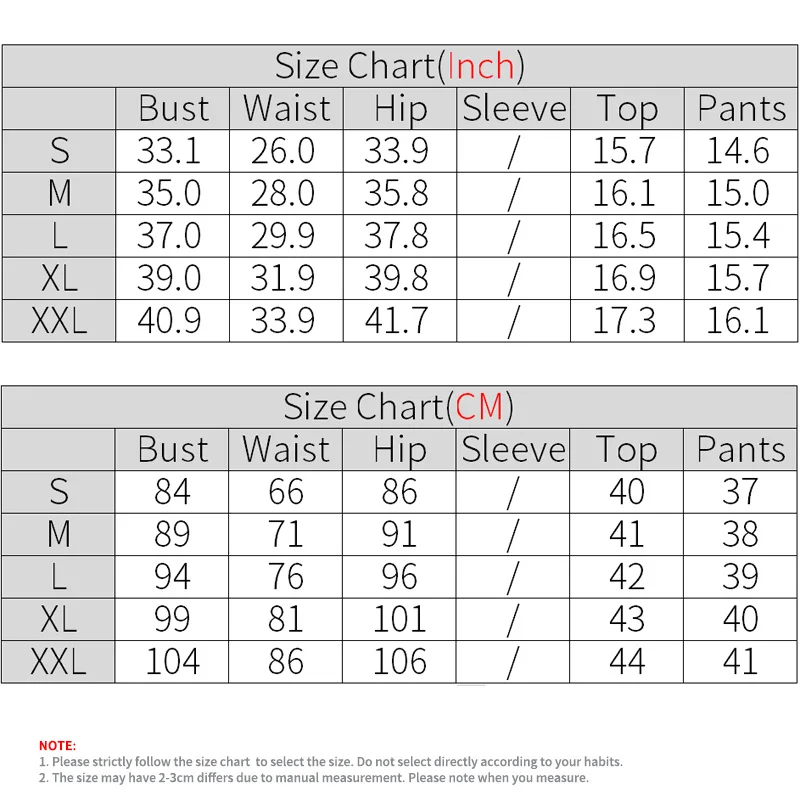 Size Chart(Inch)

| | Bust | Waist | Hip | Sleeve | Top | Pants |
|---|---|---|---|---|---|---|
| S | 33.1 | 26.0 | 33.9 | / | 15.7 | 14.6 |
| M | 35.0 | 28.0 | 35.8 | / | 16.1 | 15.0 |
| L | 37.0 | 29.9 | 37.8 | / | 16.5 | 15.4 |
| XL | 39.0 | 31.9 | 39.8 | / | 16.9 | 15.7 |
| XXL | 40.9 | 33.9 | 41.7 | / | 17.3 | 16.1 |

Size Chart(CM)

| | Bust | Waist | Hip | Sleeve | Top | Pants |
|---|---|---|---|---|---|---|
| S | 84 | 66 | 86 | / | 40 | 37 |
| M | 89 | 71 | 91 | / | 41 | 38 |
| L | 94 | 76 | 96 | / | 42 | 39 |
| XL | 99 | 81 | 101 | / | 43 | 40 |
| XXL | 104 | 86 | 106 | / | 44 | 41 |

NOTE:
1. Please strictly follow the size chart to select the size. Do not select directly according to your habits.
2. The size may have 2-3cm differs due to manual measurement. Please note when you measure.